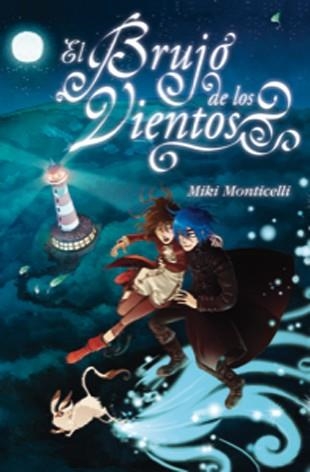 El Brujo de los Vientos

Miki Monticelli